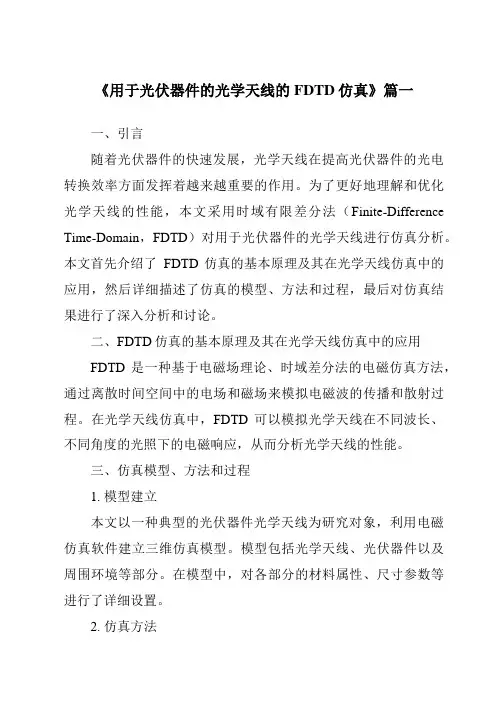 《用于光伏器件的光学天线的 FDTD 仿真》篇一

一、引言

随着光伏器件的快速发展，光学天线在提高光伏器件的光电转换效率方面发挥着越来越重要的作用。为了更好地理解和优化光学天线的性能，本文采用时域有限差分法（Finite-Difference Time-Domain，FDTD）对用于光伏器件的光学天线进行仿真分析。本文首先介绍了 FDTD 仿真的基本原理及其在光学天线仿真中的应用，然后详细描述了仿真的模型、方法和过程，最后对仿真结果进行了深入分析和讨论。

二、FDTD 仿真的基本原理及其在光学天线仿真中的应用

FDTD 是一种基于电磁场理论、时域差分法的电磁仿真方法，通过离散时间空间中的电场和磁场来模拟电磁波的传播和散射过程。在光学天线仿真中，FDTD 可以模拟光学天线在不同波长、不同角度的光照下的电磁响应，从而分析光学天线的性能。

三、仿真模型、方法和过程

1. 模型建立

本文以一种典型的光伏器件光学天线为研究对象，利用电磁仿真软件建立三维仿真模型。模型包括光学天线、光伏器件以及周围环境等部分。在模型中，对各部分的材料属性、尺寸参数等进行了详细设置。

2. 仿真方法